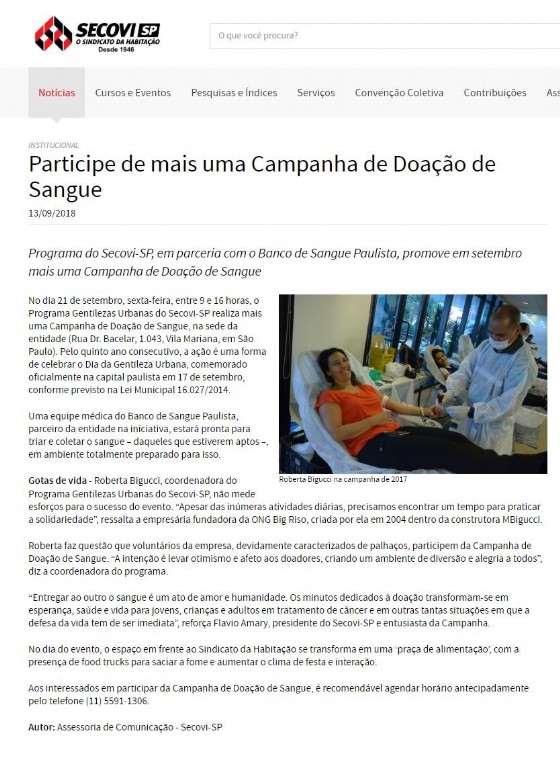 SECOVI SP
O SINDICATO DA HABITAÇÃO
Desde 1946

O que você procura?

Notícias Cursos e Eventos Pesquisas e Índices Serviços Convenção Coletiva Contribuições Ass

INSTITUCIONAL

Participe de mais uma Campanha de Doação de Sangue

13/09/2018

Programa do Secovi-SP, em parceria com o Banco de Sangue Paulista, promove em setembro mais uma Campanha de Doação de Sangue

No dia 21 de setembro, sexta-feira, entre 9 e 16 horas, o Programa Gentilezas Urbanas do Secovi-SP realiza mais uma Campanha de Doação de Sangue, na sede da entidade (Rua Dr. Bacelar, 1.043, Vila Mariana, em São Paulo). Pelo quinto ano consecutivo, a ação é uma forma de celebrar o Dia da Gentileza Urbana, comemorado oficialmente na capital paulista em 17 de setembro, conforme previsto na Lei Municipal 16.027/2014.

Uma equipe médica do Banco de Sangue Paulista, parceiro da entidade na iniciativa, estará pronta para triar e coletar o sangue – daqueles que estiverem aptos –, em ambiente totalmente preparado para isso.

Roberta Bigucci na campanha de 2017

Gotas de vida - Roberta Bigucci, coordenadora do Programa Gentilezas Urbanas do Secovi-SP, não mede esforços para o sucesso do evento. "Apesar das inúmeras atividades diárias, precisamos encontrar um tempo para praticar a solidariedade", ressalta a empresária fundadora da ONG Big Riso, criada por ela em 2004 dentro da construtora MBigucci.

Roberta faz questão que voluntários da empresa, devidamente caracterizados de palhaços, participem da Campanha de Doação de Sangue. "A intenção é levar otimismo e afeto aos doadores, criando um ambiente de diversão e alegria a todos", diz a coordenadora do programa.

"Entregar ao outro o sangue é um ato de amor e humanidade. Os minutos dedicados à doação transformam-se em esperança, saúde e vida para jovens, crianças e adultos em tratamento de câncer e em outras tantas situações em que a defesa da vida tem de ser imediata", reforça Flavio Amary, presidente do Secovi-SP e entusiasta da Campanha.

No dia do evento, o espaço em frente ao Sindicato da Habitação se transforma em uma 'praça de alimentação', com a presença de food trucks para saciar a fome e aumentar o clima de festa e interação.

Aos interessados em participar da Campanha de Doação de Sangue, é recomendável agendar horário antecipadamente pelo telefone (11) 5591-1306.

Autor: Assessoria de Comunicação - Secovi-SP